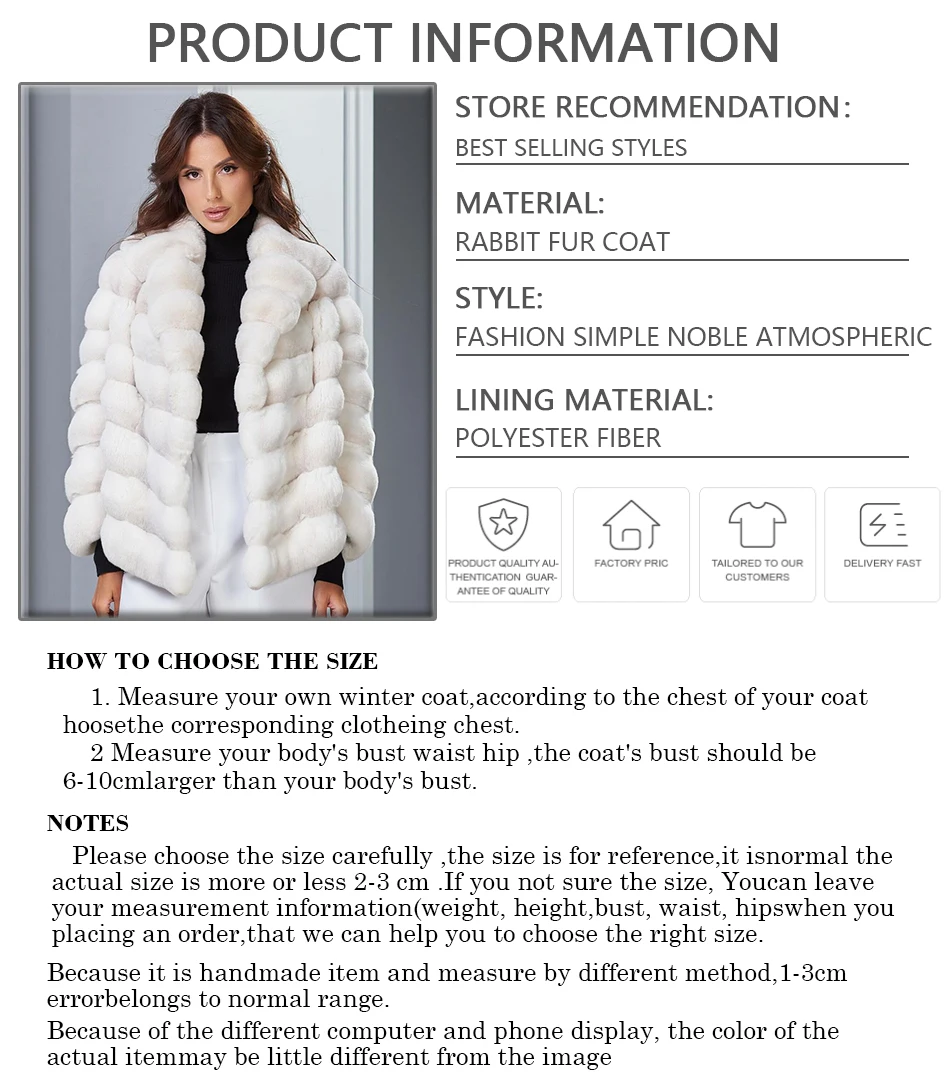 PRODUCT INFORMATION

STORE RECOMMENDATION:
BEST SELLING STYLES

MATERIAL:
RABBIT FUR COAT

STYLE:
FASHION SIMPLE NOBLE ATMOSPHERIC

LINING MATERIAL:
POLYESTER FIBER

PRODUCT QUALITY AUTHENTICATION GUARANTEE OF QUALITY

FACTORY PRIC

TAILORED TO OUR CUSTOMERS

DELIVERY FAST

HOW TO CHOOSE THE SIZE

1. Measure your own winter coat,according to the chest of your coat hoosethe corresponding clotheing chest.

2 Measure your body's bust waist hip ,the coat's bust should be 6-10cmlarger than your body's bust.

NOTES

Please choose the size carefully ,the size is for reference,it isnormal the actual size is more or less 2-3 cm .If you not sure the size, Youcan leave your measurement information(weight, height,bust, waist, hipswhen you placing an order,that we can help you to choose the right size.

Because it is handmade item and measure by different method,1-3cm errorbelongs to normal range.

Because of the different computer and phone display, the color of the actual itemmay be little different from the image